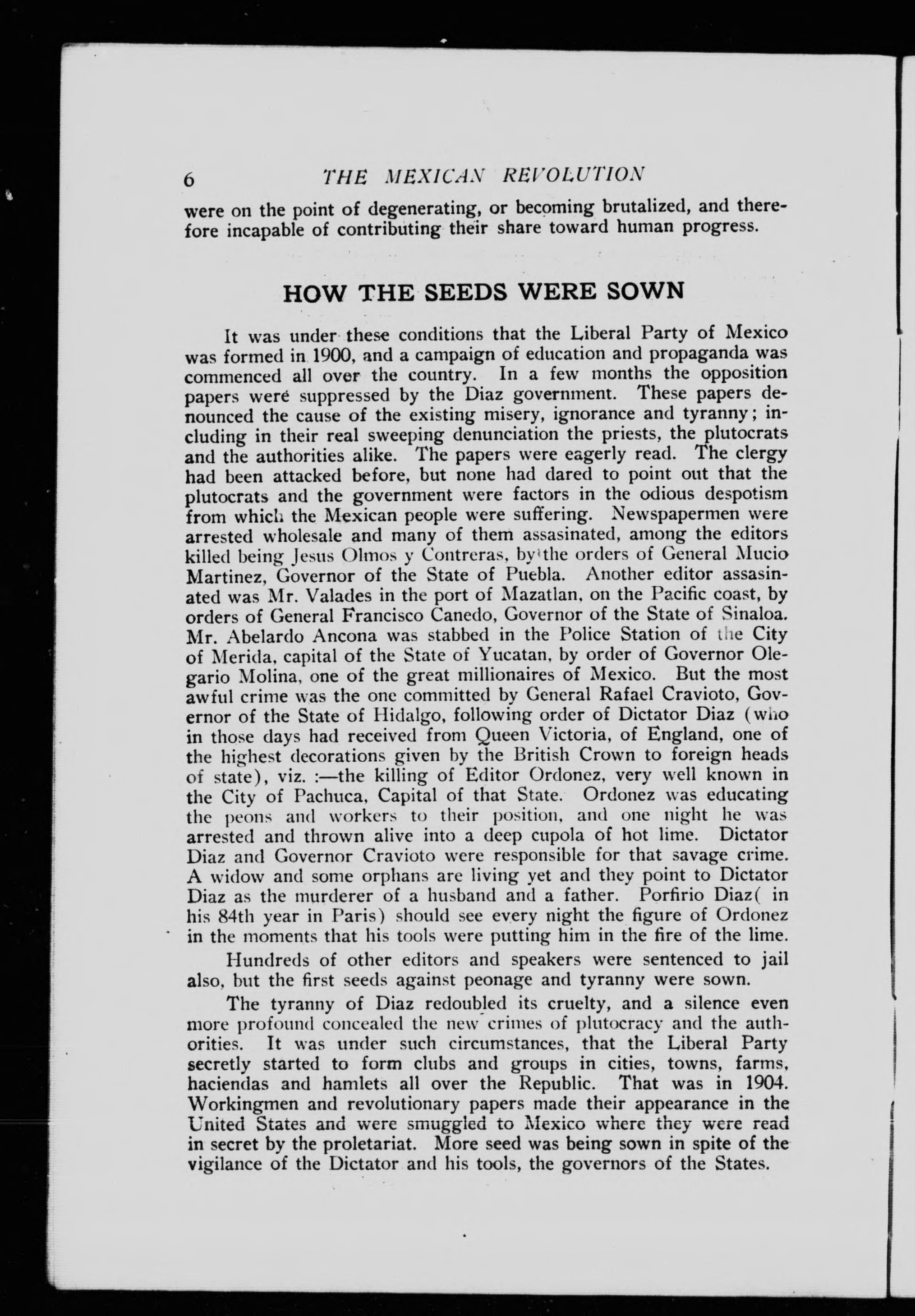 6 THE MEXICAN REVOLUTION

were on the point of degenerating, or becoming brutalized, and therefore incapable of contributing their share toward human progress.

HOW THE SEEDS WERE SOWN

It was under these conditions that the Liberal Party of Mexico was formed in 1900, and a campaign of education and propaganda was commenced all over the country. In a few months the opposition papers were suppressed by the Diaz government. These papers denounced the cause of the existing misery, ignorance and tyranny; including in their real sweeping denunciation the priests, the plutocrats and the authorities alike. The papers were eagerly read. The clergy had been attacked before, but none had dared to point out that the plutocrats and the government were factors in the odious despotism from which the Mexican people were suffering. Newspapermen were arrested wholesale and many of them assasinated, among the editors killed being Jesus Olmos y Contreras, by the orders of General Mucio Martinez, Governor of the State of Puebla. Another editor assasinated was Mr. Valades in the port of Mazatlan, on the Pacific coast, by orders of General Francisco Canedo, Governor of the State of Sinaloa. Mr. Abelardo Ancona was stabbed in the Police Station of the City of Merida, capital of the State of Yucatan, by order of Governor Olegario Molina, one of the great millionaires of Mexico. But the most awful crime was the one committed by General Rafael Cravioto, Governor of the State of Hidalgo, following order of Dictator Diaz (who in those days had received from Queen Victoria, of England, one of the highest decorations given by the British Crown to foreign heads of state), viz. :—the killing of Editor Ordonez, very well known in the City of Pachuca, Capital of that State. Ordonez was educating the peons and workers to their position, and one night he was arrested and thrown alive into a deep cupola of hot lime. Dictator Diaz and Governor Cravioto were responsible for that savage crime. A widow and some orphans are living yet and they point to Dictator Diaz as the murderer of a husband and a father. Porfirio Diaz( in his 84th year in Paris) should see every night the figure of Ordonez in the moments that his tools were putting him in the fire of the lime.

Hundreds of other editors and speakers were sentenced to jail also, but the first seeds against peonage and tyranny were sown.

The tyranny of Diaz redoubled its cruelty, and a silence even more profound concealed the new crimes of plutocracy and the authorities. It was under such circumstances, that the Liberal Party secretly started to form clubs and groups in cities, towns, farms, haciendas and hamlets all over the Republic. That was in 1904. Workingmen and revolutionary papers made their appearance in the United States and were smuggled to Mexico where they were read in secret by the proletariat. More seed was being sown in spite of the vigilance of the Dictator and his tools, the governors of the States.